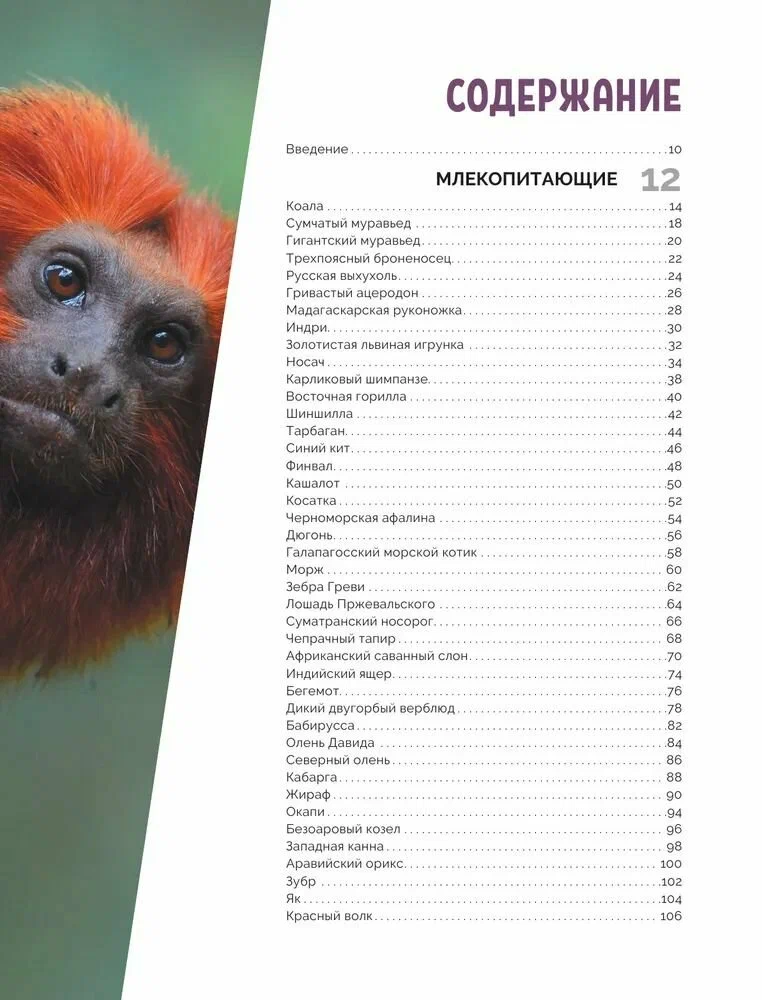 СОДЕРЖАНИЕ

Введение 10

МЛЕКОПИТАЮЩИЕ 12

Коала 14
Сумчатый муравьед 18
Гигантский муравьед 20
Трехпоясный броненосец 22
Русская выхухоль 24
Гривастый ацеродон 26
Мадагаскарская руконожка 28
Индри 30
Золотистая львиная игрунка 32
Носач 34
Карликовый шимпанзе 38
Восточная горилла 40
Шиншилла 42
Тарбаган 44
Синий кит 46
Финвал 48
Кашалот 50
Косатка 52
Черноморская афалина 54
Дюгонь 56
Галапагосский морской котик 58
Морж 60
Зебра Греви 62
Лошадь Пржевальского 64
Суматранский носорог 66
Чепрачный тапир 68
Африканский саванный слон 70
Индийский ящер 74
Бегемот 76
Дикий двугорбый верблюд 78
Бабирусса 82
Олень Давида 84
Северный олень 86
Кабарга 88
Жираф 90
Окапи 94
Безоаровый козел 96
Западная канна 98
Аравийский орикс 100
Зубр 102
Як 104
Красный волк 106